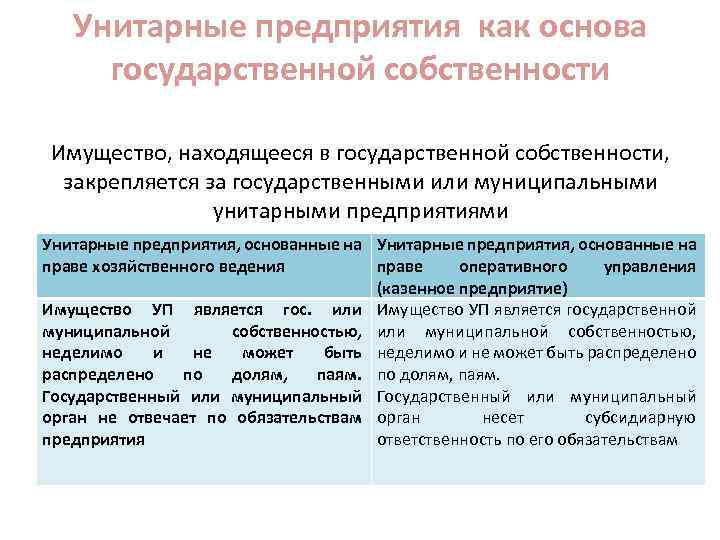 Унитарные предприятия как основа государственной собственности

Имущество, находящееся в государственной собственности, закрепляется за государственными или муниципальными унитарными предприятиями

| Унитарные предприятия, основанные на праве хозяйственного ведения | Унитарные предприятия, основанные на праве оперативного управления (казенное предприятие) |
|---|---|
| Имущество УП является гос. или муниципальной собственностью, неделимо и не может быть распределено по долям, паям. Государственный или муниципальный орган не отвечает по обязательствам предприятия | Имущество УП является государственной или муниципальной собственностью, неделимо и не может быть распределено по долям, паям. Государственный или муниципальный орган несет субсидиарную ответственность по его обязательствам |